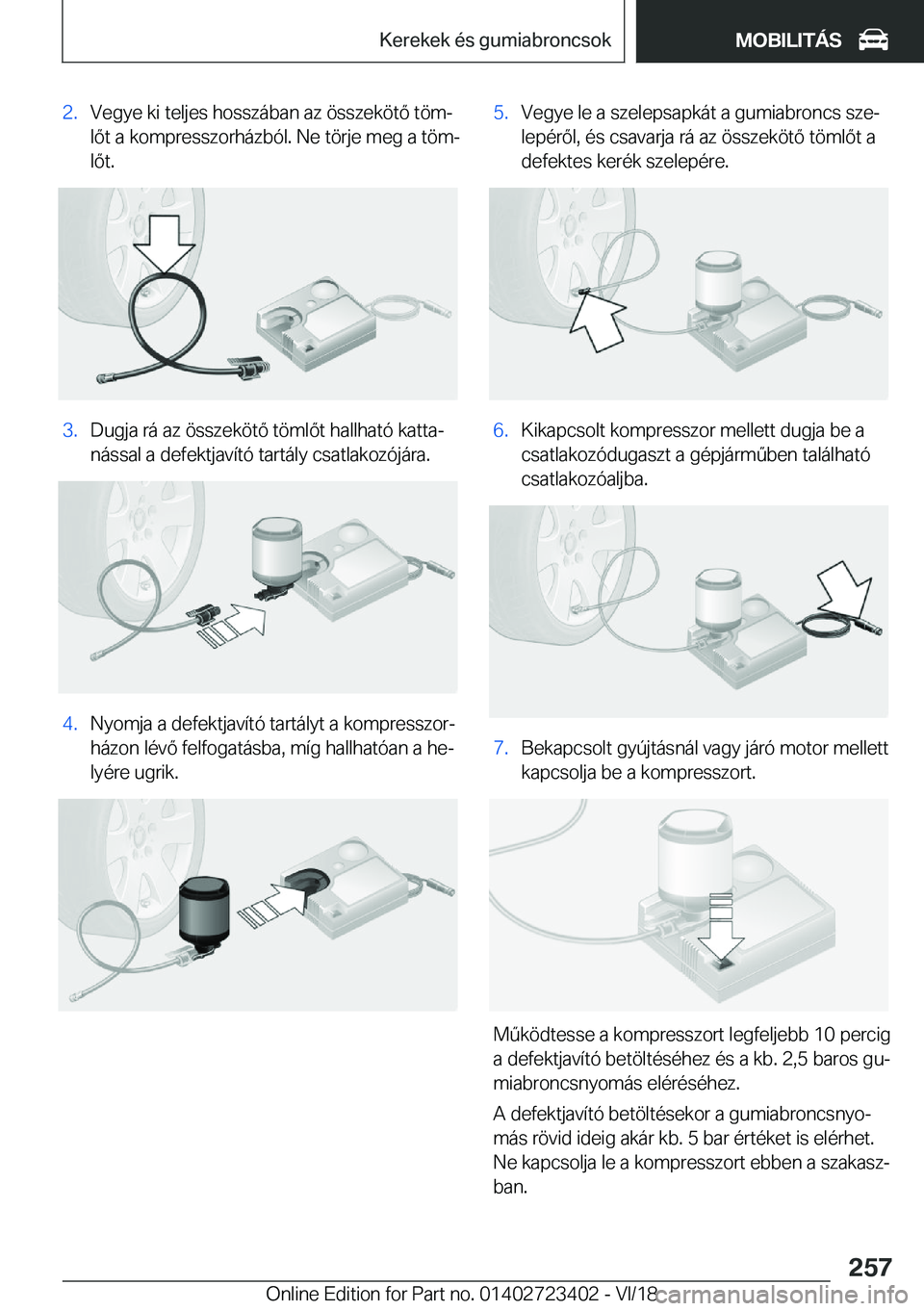 Kerekek és gumiabroncsok

MOBILITÁS

2. Vegye ki teljes hosszában az összekötő tömlőt a kompresszorházból. Ne törje meg a tömlőt.

3. Dugja rá az összekötő tömlőt hallható kattanással a defektjavító tartály csatlakozójára.

4. Nyomja a defektjavító tartályt a kompresszorházon lévő felfogatásba, míg hallhatóan a helyére ugrik.

5. Vegye le a szelepsapkát a gumiabroncs szelepéről, és csavarja rá az összekötő tömlőt a defektes kerék szelepére.

6. Kikapcsolt kompresszor mellett dugja be a csatlakozódugaszt a gépjárműben található csatlakozóaljba.

7. Bekapcsolt gyújtásnál vagy járó motor mellett kapcsolja be a kompresszort.

Működtesse a kompresszort legfeljebb 10 percig a defektjavító betöltéséhez és a kb. 2,5 baros gumiabroncsnyomás eléréséhez.

A defektjavító betöltésekor a gumiabroncsnyomás rövid ideig akár kb. 5 bar értéket is elérhet. Ne kapcsolja le a kompresszort ebben a szakaszban.

257

Online Edition for Part no. 01402723402 - VI/18 carmanualsonline.info